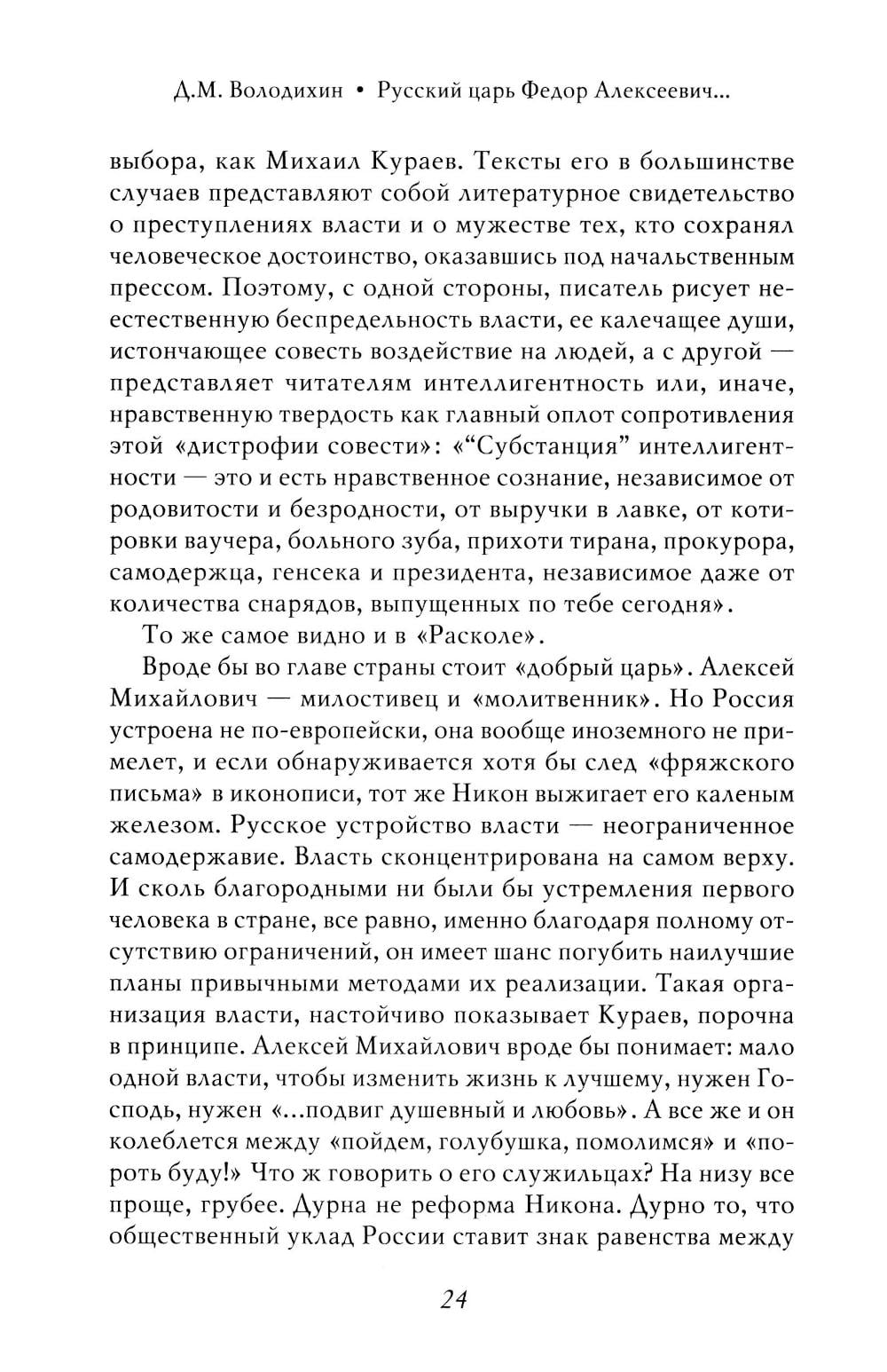 Д.М. Володихин • Русский царь Федор Алексеевич...

выбора, как Михаил Кураев. Тексты его в большинстве случаев представляют собой литературное свидетельство о преступлениях власти и о мужестве тех, кто сохранял человеческое достоинство, оказавшись под начальственным прессом. Поэтому, с одной стороны, писатель рисует неестественную беспредельность власти, ее калечащее души, истончающее совесть воздействие на людей, а с другой — представляет читателям интеллигентность или, иначе, нравственную твердость как главный оплот сопротивления этой «дистрофии совести»: «“Субстанция” интеллигентности — это и есть нравственное сознание, независимое от родовитости и безродности, от выручки в лавке, от котировки ваучера, больного зуба, прихоти тирана, прокурора, самодержца, генсека и президента, независимое даже от количества снарядов, выпущенных по тебе сегодня».

То же самое видно и в «Расколе».

Вроде бы во главе страны стоит «добрый царь». Алексей Михайлович — милостивец и «молитвенник». Но Россия устроена не по-европейски, она вообще иноземного не приемлет, и если обнаруживается хотя бы след «фряжского письма» в иконописи, тот же Никон выжигает его каленым железом. Русское устройство власти — неограниченное самодержавие. Власть сконцентрирована на самом верху. И сколь благородными ни были бы устремления первого человека в стране, все равно, именно благодаря полному отсутствию ограничений, он имеет шанс погубить наилучшие планы привычными методами их реализации. Такая организация власти, настойчиво показывает Кураев, порочна в принципе. Алексей Михайлович вроде бы понимает: мало одной власти, чтобы изменить жизнь к лучшему, нужен Господь, нужен «...подвиг душевный и любовь». А все же и он колеблется между «пойдем, голубушка, помолимся» и «пороть буду!» Что ж говорить о его служильцах? На низу все проще, грубее. Дурна не реформа Никона. Дурно то, что общественный уклад России ставит знак равенства между

24